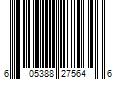 6 05388 27564 6